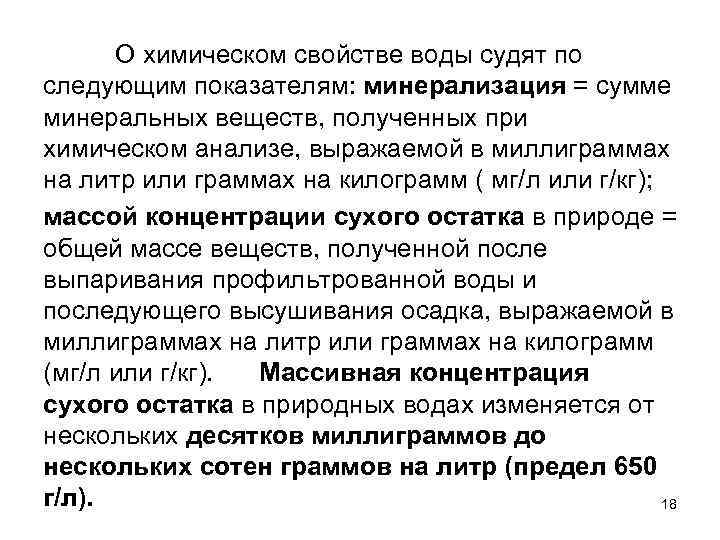 О химическом свойстве воды судят по следующим показателям: минерализация = сумме минеральных веществ, полученных при химическом анализе, выражаемой в миллиграммах на литр или граммах на килограмм ( мг/л или г/кг);

массой концентрации сухого остатка в природе = общей массе веществ, полученной после выпаривания профильтрованной воды и последующего высушивания осадка, выражаемой в миллиграммах на литр или граммах на килограмм (мг/л или г/кг). Массивная концентрация сухого остатка в природных водах изменяется от нескольких десятков миллиграммов до нескольких сотен граммов на литр (предел 650 г/л).

18